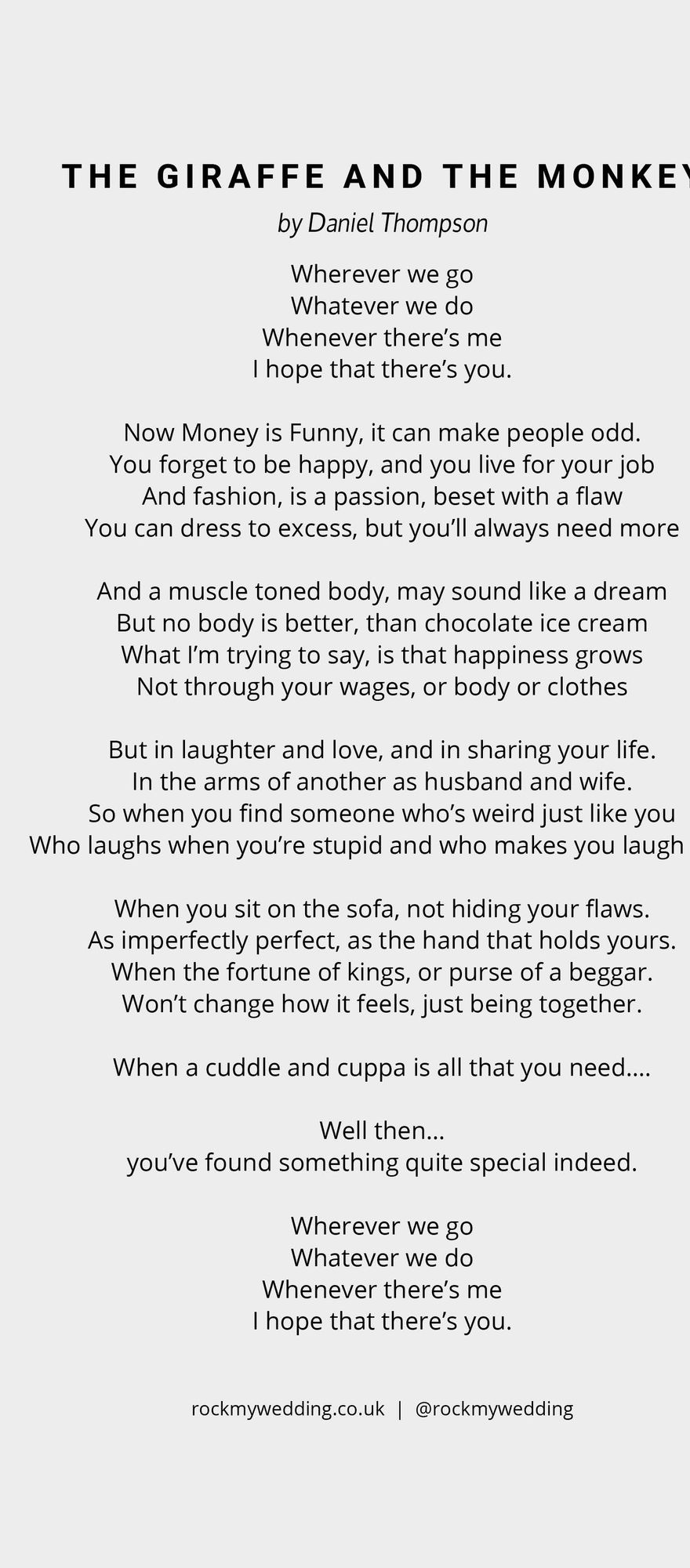 THE GIRAFFE AND THE MONKEY

by Daniel Thompson

Wherever we go
Whatever we do
Whenever there's me
I hope that there's you.

Now Money is Funny, it can make people odd.
You forget to be happy, and you live for your job
And fashion, is a passion, beset with a flaw
You can dress to excess, but you'll always need more

And a muscle toned body, may sound like a dream
But no body is better, than chocolate ice cream
What I'm trying to say, is that happiness grows
Not through your wages, or body or clothes

But in laughter and love, and in sharing your life.
In the arms of another as husband and wife.
So when you find someone who's weird just like you
Who laughs when you're stupid and who makes you laugh

When you sit on the sofa, not hiding your flaws.
As imperfectly perfect, as the hand that holds yours.
When the fortune of kings, or purse of a beggar.
Won't change how it feels, just being together.

When a cuddle and cuppa is all that you need....

Well then...
you've found something quite special indeed.

Wherever we go
Whatever we do
Whenever there's me
I hope that there's you.

rockmywedding.co.uk | @rockmywedding